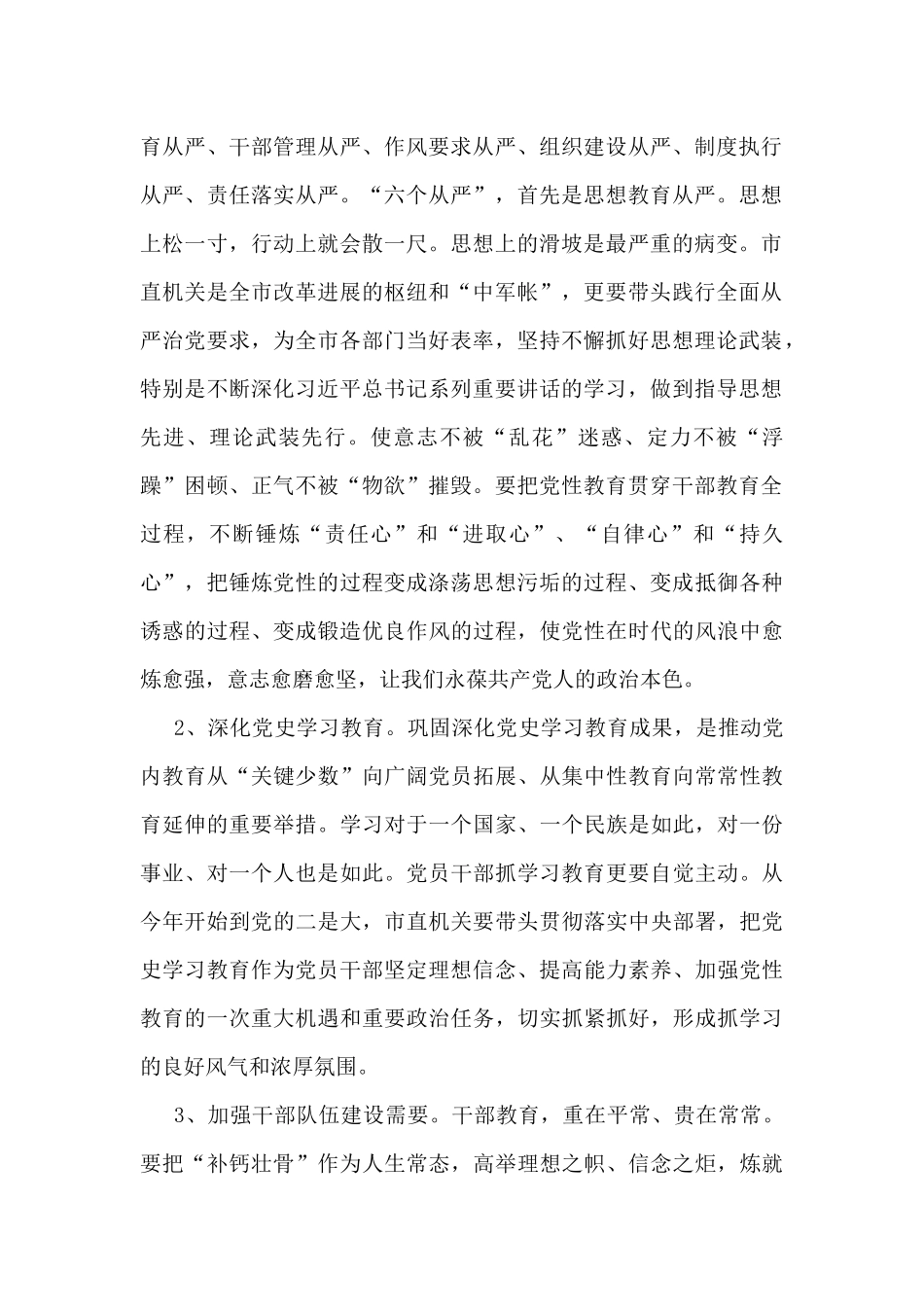 育从严、干部管理从严、作风要求从严、组织建设从严、制度执行从严、责任落实从严。“六个从严”，首先是思想教育从严。思想上松一寸，行动上就会散一尺。思想上的滑坡是最严重的病变。市直机关是全市改革进展的枢纽和“中军帐”，更要带头践行全面从严治党要求，为全市各部门当好表率，坚持不懈抓好思想理论武装，特别是不断深化习近平总书记系列重要讲话的学习，做到指导思想先进、理论武装先行。使意志不被“乱花”迷惑、定力不被“浮躁”困顿、正气不被“物欲”摧毁。要把党性教育贯穿干部教育全过程，不断锤炼“责任心”和“进取心”、“自律心”和“持久心”，把锤炼党性的过程变成涤荡思想污垢的过程、变成抵御各种诱惑的过程、变成锻造优良作风的过程，使党性在时代的风浪中愈炼愈强，意志愈磨愈坚，让我们永葆共产党人的政治本色。

2、深化党史学习教育。巩固深化党史学习教育成果，是推动党内教育从“关键少数”向广阔党员拓展、从集中性教育向常常性教育延伸的重要举措。学习对于一个国家、一个民族是如此，对一份事业、对一个人也是如此。党员干部抓学习教育更要自觉主动。从今年开始到党的二是大，市直机关要带头贯彻落实中央部署，把党史学习教育作为党员干部坚定理想信念、提高能力素养、加强党性教育的一次重大机遇和重要政治任务，切实抓紧抓好，形成抓学习的良好风气和浓厚氛围。

3、加强干部队伍建设需要。干部教育，重在平常、贵在常常。要把“补钙壮骨”作为人生常态，高举理想之帜、信念之炬，炼就